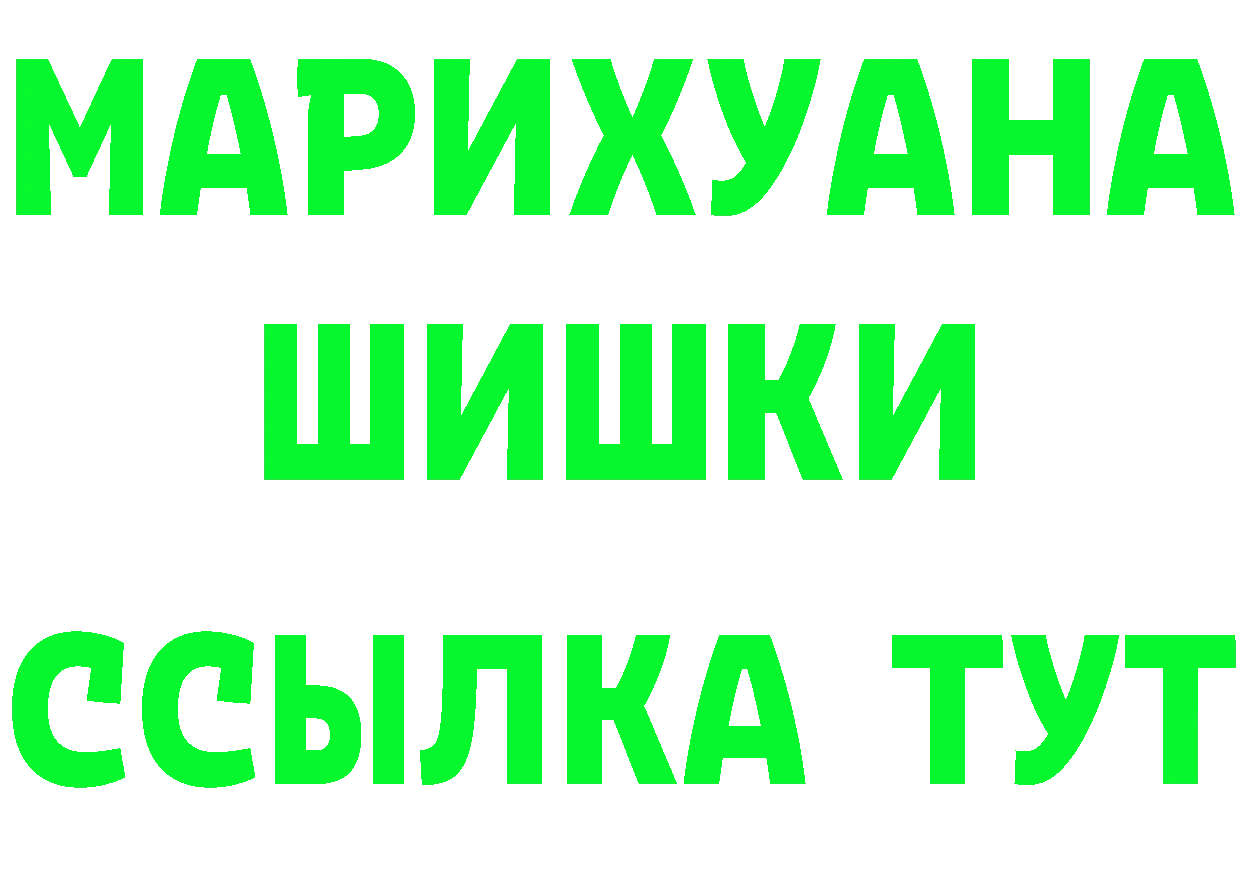 МАРИХУАНА
ШИШКИ
ССЫЛКА ТУТ